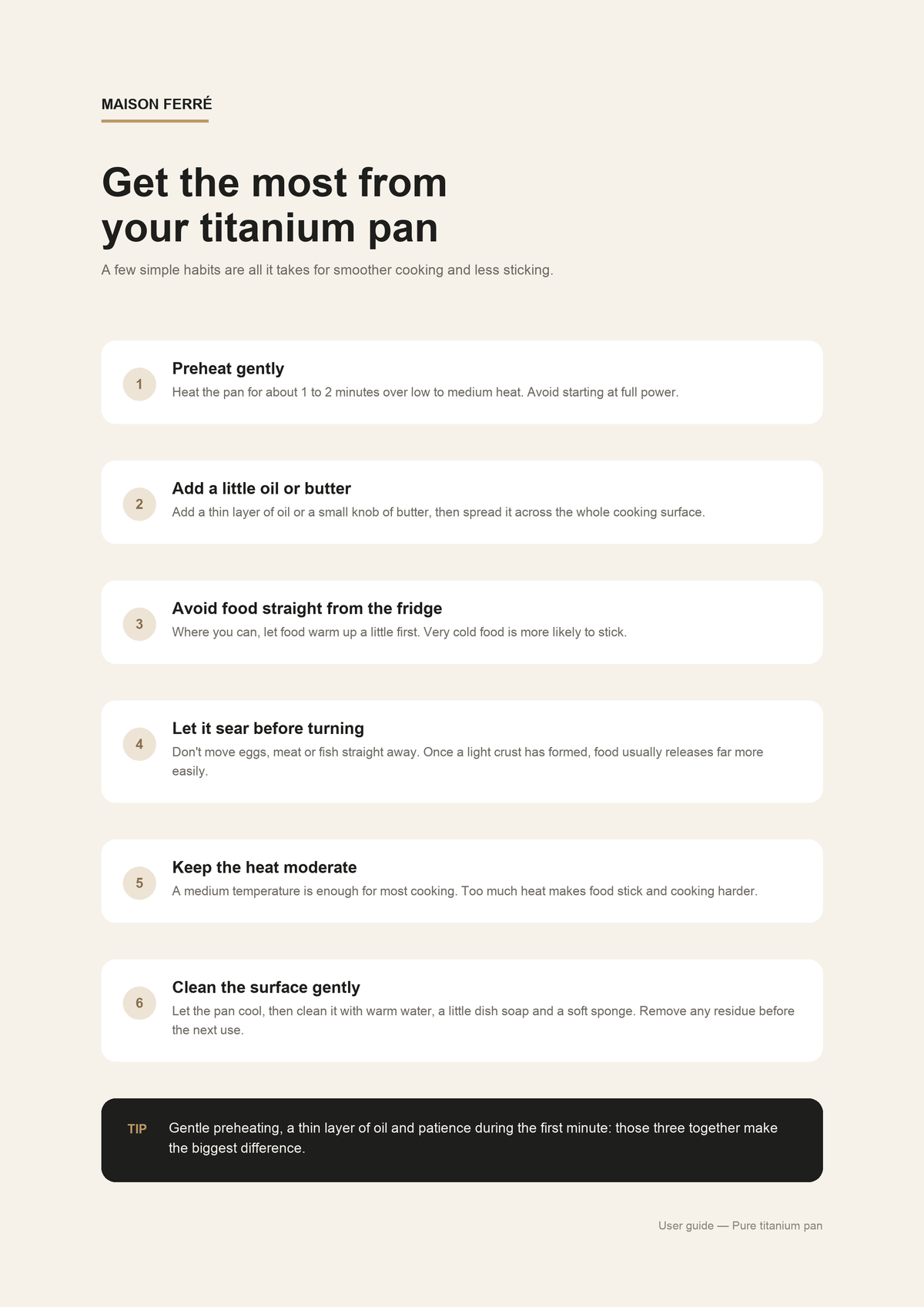 MAISON FERRÉ

Get the most from your titanium pan

A few simple habits are all it takes for smoother cooking and less sticking.

1

Preheat gently

Heat the pan for about 1 to 2 minutes over low to medium heat. Avoid starting at full power.

2

Add a little oil or butter

Add a thin layer of oil or a small knob of butter, then spread it across the whole cooking surface.

3

Avoid food straight from the fridge

Where you can, let food warm up a little first. Very cold food is more likely to stick.

4

Let it sear before turning

Don't move eggs, meat or fish straight away. Once a light crust has formed, food usually releases far more easily.

5

Keep the heat moderate

A medium temperature is enough for most cooking. Too much heat makes food stick and cooking harder.

6

Clean the surface gently

Let the pan cool, then clean it with warm water, a little dish soap and a soft sponge. Remove any residue before the next use.

TIP

Gentle preheating, a thin layer of oil and patience during the first minute: those three together make the biggest difference.

User guide — Pure titanium pan